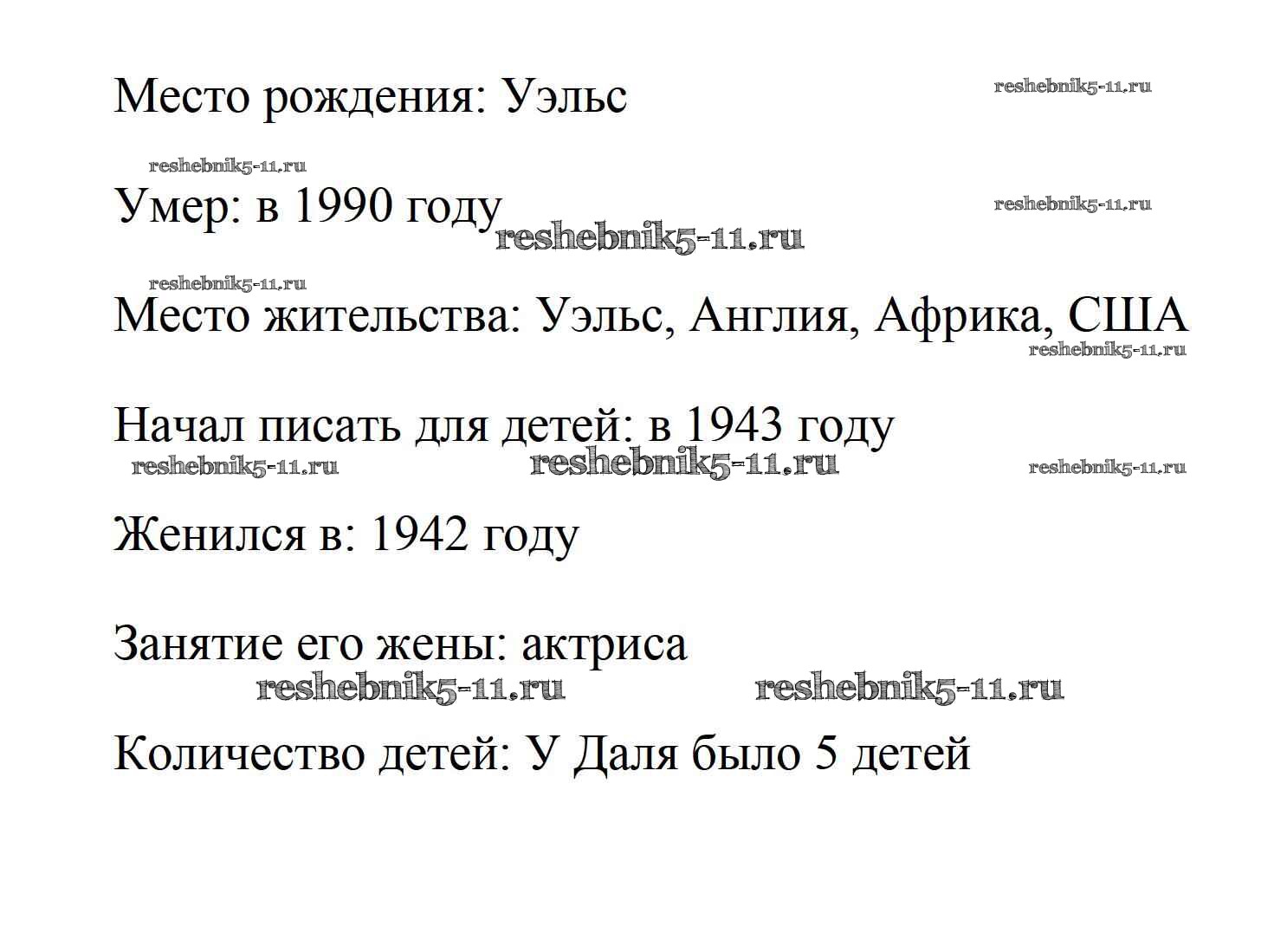 Место рождения: Уэльс

Умер: в 1990 году

Место жительства: Уэльс, Англия, Африка, США

Начал писать для детей: в 1943 году

Женился в: 1942 году

Занятие его жены: актриса

Количество детей: У Даля было 5 детей

reshebnik5-11.ru